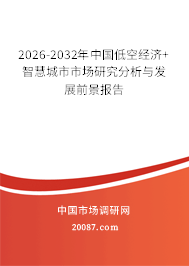 2026-2032年中国低空经济+智慧城市市场研究分析与发展前景报告

中国市场调研网

20087.com